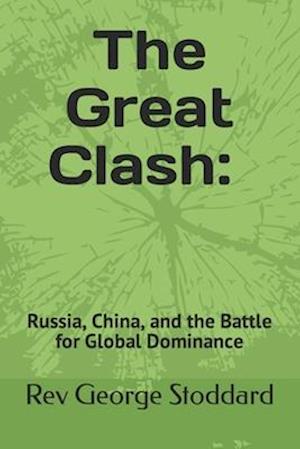 The Great Clash:

Russia, China, and the Battle for Global Dominance

Rev George Stoddard